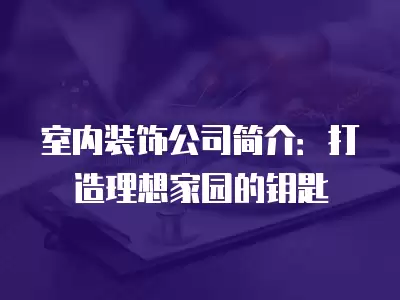 室内装饰公司简介：打造理想家园的钥匙